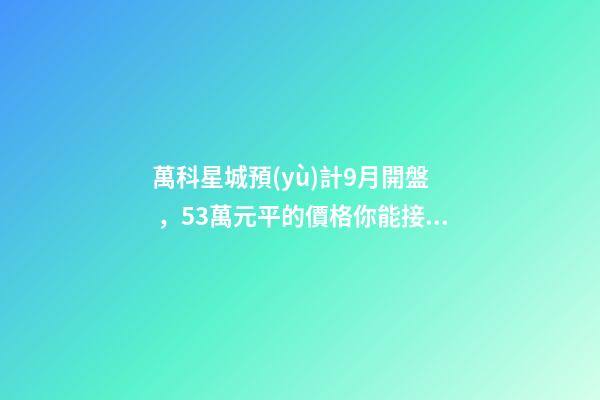 萬科星城預(yù)計9月開盤，53萬元平的價格你能接...